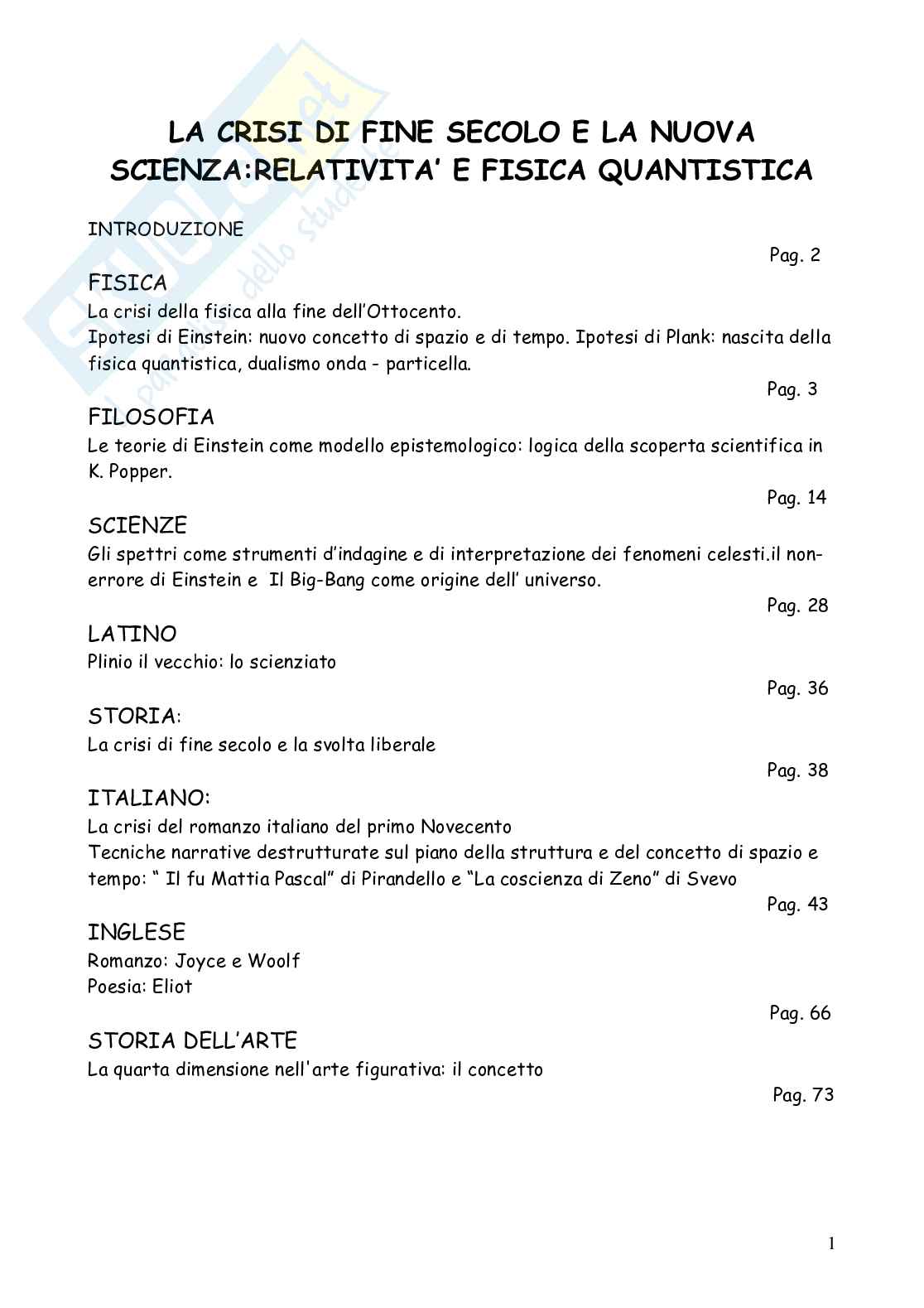 LA CRISI DI FINE SECOLO E LA NUOVA SCIENZA:RELATIVITA' E FISICA QUANTISTICA

INTRODUZIONE

Pag. 2

FISICA
La crisi della fisica alla fine dell'Ottocento.
Ipotesi di Einstein: nuovo concetto di spazio e di tempo. Ipotesi di Plank: nascita della fisica quantistica, dualismo onda - particella.

Pag. 3

FILOSOFIA
Le teorie di Einstein come modello epistemologico: logica della scoperta scientifica in K. Popper.

Pag. 14

SCIENZE
Gli spettri come strumenti d'indagine e di interpretazione dei fenomeni celesti.il non-errore di Einstein e Il Big-Bang come origine dell' universo.

Pag. 28

LATINO
Plinio il vecchio: lo scienziato

Pag. 36

STORIA:
La crisi di fine secolo e la svolta liberale

Pag. 38

ITALIANO:
La crisi del romanzo italiano del primo Novecento
Tecniche narrative destrutturate sul piano della struttura e del concetto di spazio e tempo: " Il fu Mattia Pascal" di Pirandello e "La coscienza di Zeno" di Svevo

Pag. 43

INGLESE
Romanzo: Joyce e Woolf
Poesia: Eliot

Pag. 66

STORIA DELL'ARTE
La quarta dimensione nell'arte figurativa: il concetto

Pag. 73

1